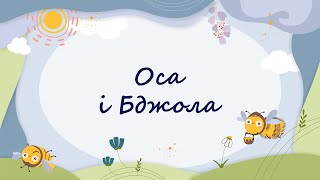 Оса
і Бджола